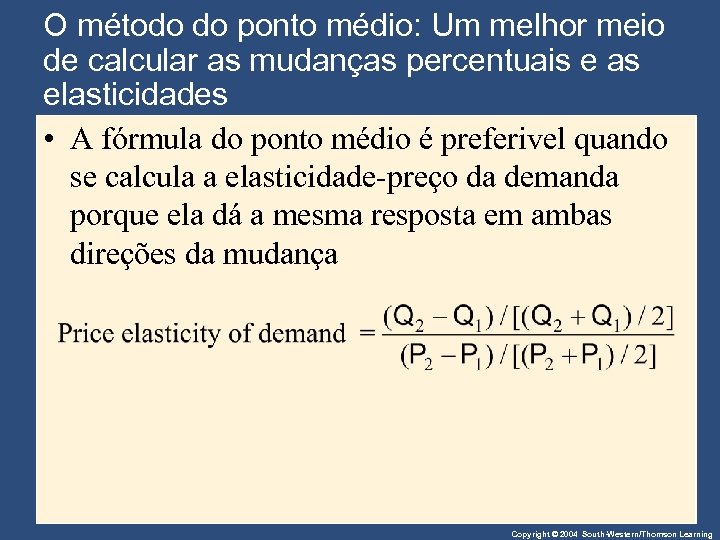 O método do ponto médio: Um melhor meio de calcular as mudanças percentuais e as elasticidades

• A fórmula do ponto médio é preferivel quando se calcula a elasticidade-preço da demanda porque ela dá a mesma resposta em ambas direções da mudança

Price elasticity of demand $= \frac{(Q_2 - Q_1) / [(Q_2 + Q_1) / 2]}{(P_2 - P_1) / [(P_2 + P_1) / 2]}$

Copyright © 2004 South-Western/Thomson Learning